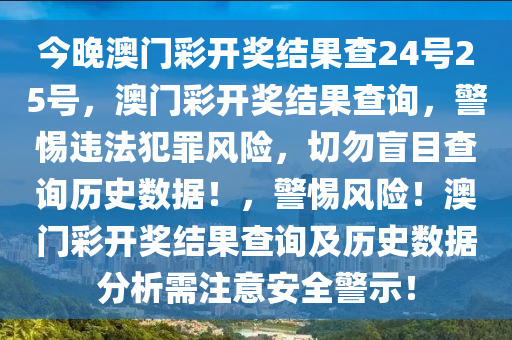 今晚澳门彩开奖结果查24号25号，澳门彩开奖结果查询，警惕违法犯罪风险，切勿盲目查询历史数据！，警惕风险！澳门彩开奖结果查询及历史数据分析需注意安全警示！